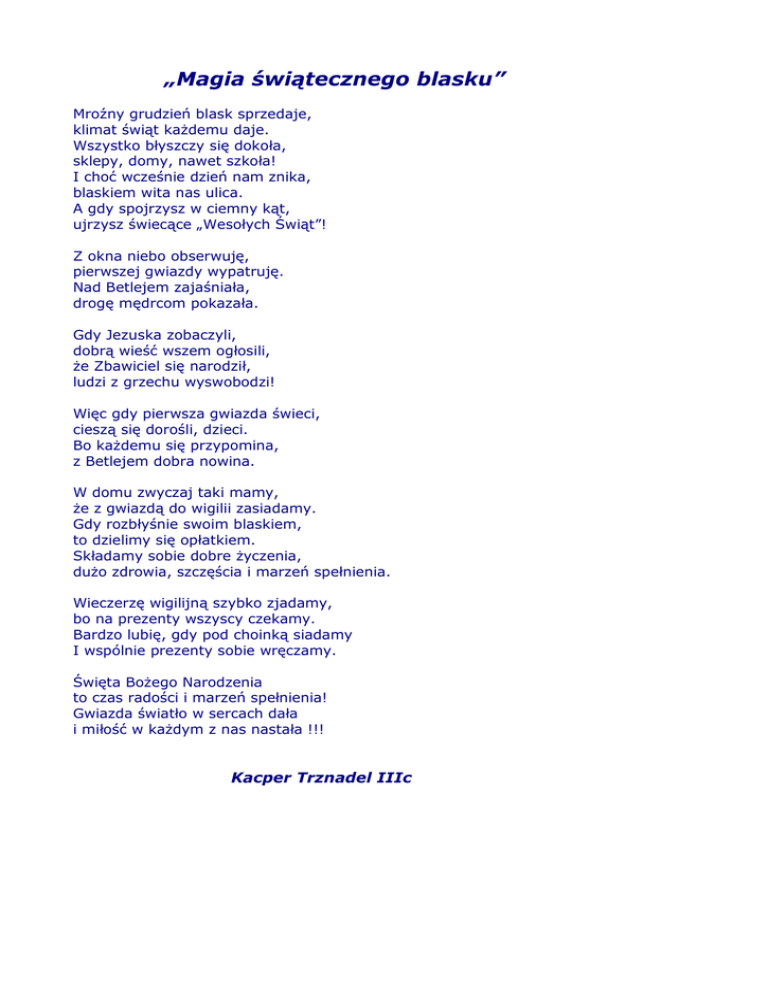 „Magia świątecznego blasku”

Mroźny grudzień blask sprzedaje,
klimat świąt każdemu daje.
Wszystko błyszczy się dokoła,
sklepy, domy, nawet szkoła!
I choć wcześnie dzień nam znika,
blaskiem wita nas ulica.
A gdy spojrzysz w ciemny kąt,
ujrzysz świecące „Wesołych Świąt”!

Z okna niebo obserwuję,
pierwszej gwiazdy wypatruję.
Nad Betlejem zajaśniała,
drogę mędrcom pokazała.

Gdy Jezuska zobaczyli,
dobrą wieść wszem ogłosili,
że Zbawiciel się narodził,
ludzi z grzechu wyswobodzi!

Więc gdy pierwsza gwiazda świeci,
cieszą się dorośli, dzieci.
Bo każdemu się przypomina,
z Betlejem dobra nowina.

W domu zwyczaj taki mamy,
że z gwiazdą do wigilii zasiadamy.
Gdy rozbłyśnie swoim blaskiem,
to dzielimy się opłatkiem.
Składamy sobie dobre życzenia,
dużo zdrowia, szczęścia i marzeń spełnienia.

Wieczerzę wigilijną szybko zjadamy,
bo na prezenty wszyscy czekamy.
Bardzo lubię, gdy pod choinką siadamy
I wspólnie prezenty sobie wręczamy.

Święta Bożego Narodzenia
to czas radości i marzeń spełnienia!
Gwiazda światło w sercach dała
i miłość w każdym z nas nastała !!!

Kacper Trznadel IIIc